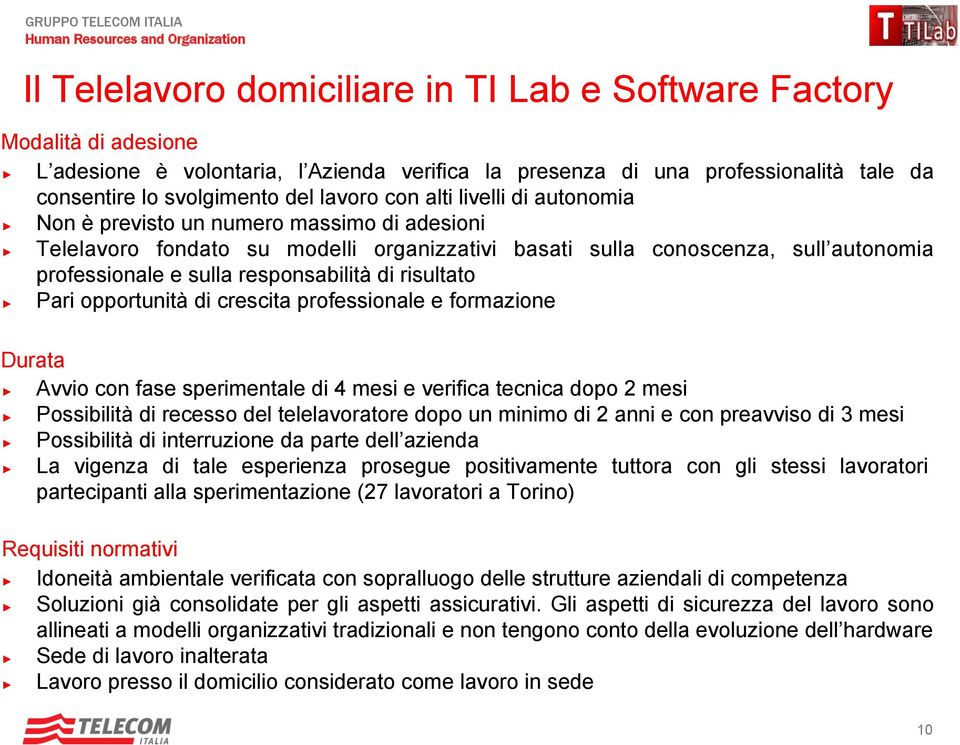 GRUPPO TELECOM ITALIA
Human Resources and Organization

TILab

Il Telelavoro domiciliare in TI Lab e Software Factory

Modalità di adesione
► L'adesione è volontaria, l'Azienda verifica la presenza di una professionalità tale da consentire lo svolgimento del lavoro con alti livelli di autonomia
► Non è previsto un numero massimo di adesioni
► Telelavoro fondato su modelli organizzativi basati sulla conoscenza, sull'autonomia professionale e sulla responsabilità di risultato
► Pari opportunità di crescita professionale e formazione

Durata
► Avvio con fase sperimentale di 4 mesi e verifica tecnica dopo 2 mesi
► Possibilità di recesso del telelavoratore dopo un minimo di 2 anni e con preavviso di 3 mesi
► Possibilità di interruzione da parte dell'azienda
► La vigenza di tale esperienza prosegue positivamente tuttora con gli stessi lavoratori partecipanti alla sperimentazione (27 lavoratori a Torino)

Requisiti normativi
► Idoneità ambientale verificata con sopralluogo delle strutture aziendali di competenza
► Soluzioni già consolidate per gli aspetti assicurativi. Gli aspetti di sicurezza del lavoro sono allineati a modelli organizzativi tradizionali e non tengono conto della evoluzione dell'hardware
► Sede di lavoro inalterata
► Lavoro presso il domicilio considerato come lavoro in sede

TELECOM ITALIA

10